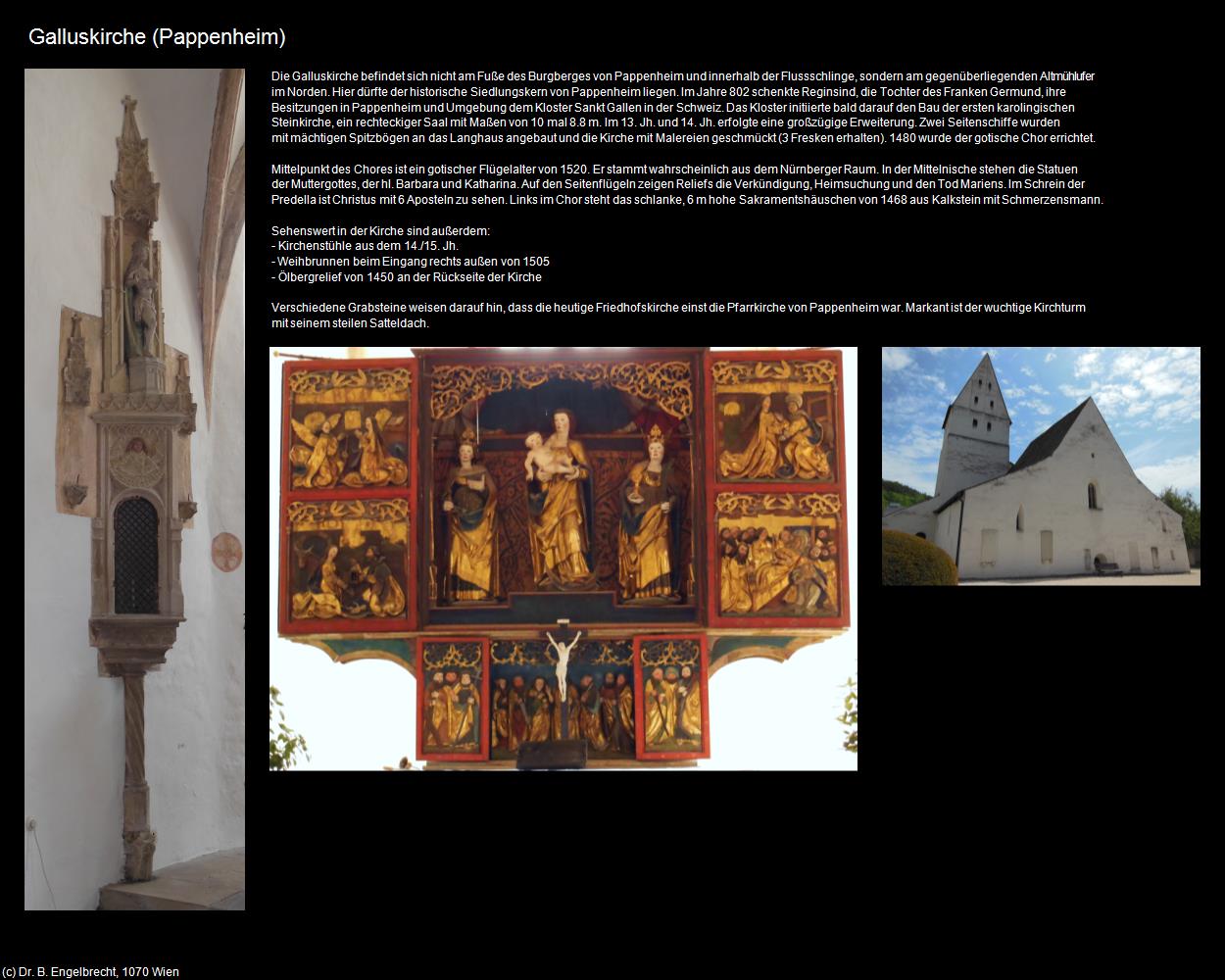 Galluskirche (Pappenheim)

Die Galluskirche befindet sich nicht am Fuße des Burgberges von Pappenheim und innerhalb der Flussschlinge, sondern am gegenüberliegenden Altmühlufer im Norden. Hier dürfte der historische Siedlungskern von Pappenheim liegen. Im Jahre 802 schenkte Reginsind, die Tochter des Franken Germund, ihre Besitzungen in Pappenheim und Umgebung dem Kloster Sankt Gallen in der Schweiz. Das Kloster initiierte bald darauf den Bau der ersten karolingischen Steinkirche, ein rechteckiger Saal mit Maßen von 10 mal 8.8 m. Im 13. Jh. und 14. Jh. erfolgte eine großzügige Erweiterung. Zwei Seitenschiffe wurden mit mächtigen Spitzbögen an das Langhaus angebaut und die Kirche mit Malereien geschmückt (3 Fresken erhalten). 1480 wurde der gotische Chor errichtet.

Mittelpunkt des Chores ist ein gotischer Flügelalter von 1520. Er stammt wahrscheinlich aus dem Nürnberger Raum. In der Mittelnische stehen die Statuen der Muttergottes, der hl. Barbara und Katharina. Auf den Seitenflügeln zeigen Reliefs die Verkündigung, Heimsuchung und den Tod Mariens. Im Schrein der Predella ist Christus mit 6 Aposteln zu sehen. Links im Chor steht das schlanke, 6 m hohe Sakramentshäuschen von 1468 aus Kalkstein mit Schmerzensmann.

Sehenswert in der Kirche sind außerdem:
- Kirchenstühle aus dem 14./15. Jh.
- Weihbrunnen beim Eingang rechts außen von 1505
- Ölbergrelief von 1450 an der Rückseite der Kirche

Verschiedene Grabsteine weisen darauf hin, dass die heutige Friedhofskirche einst die Pfarrkirche von Pappenheim war. Markant ist der wuchtige Kirchturm mit seinem steilen Satteldach.

(c) Dr. B. Engelbrecht, 1070 Wien